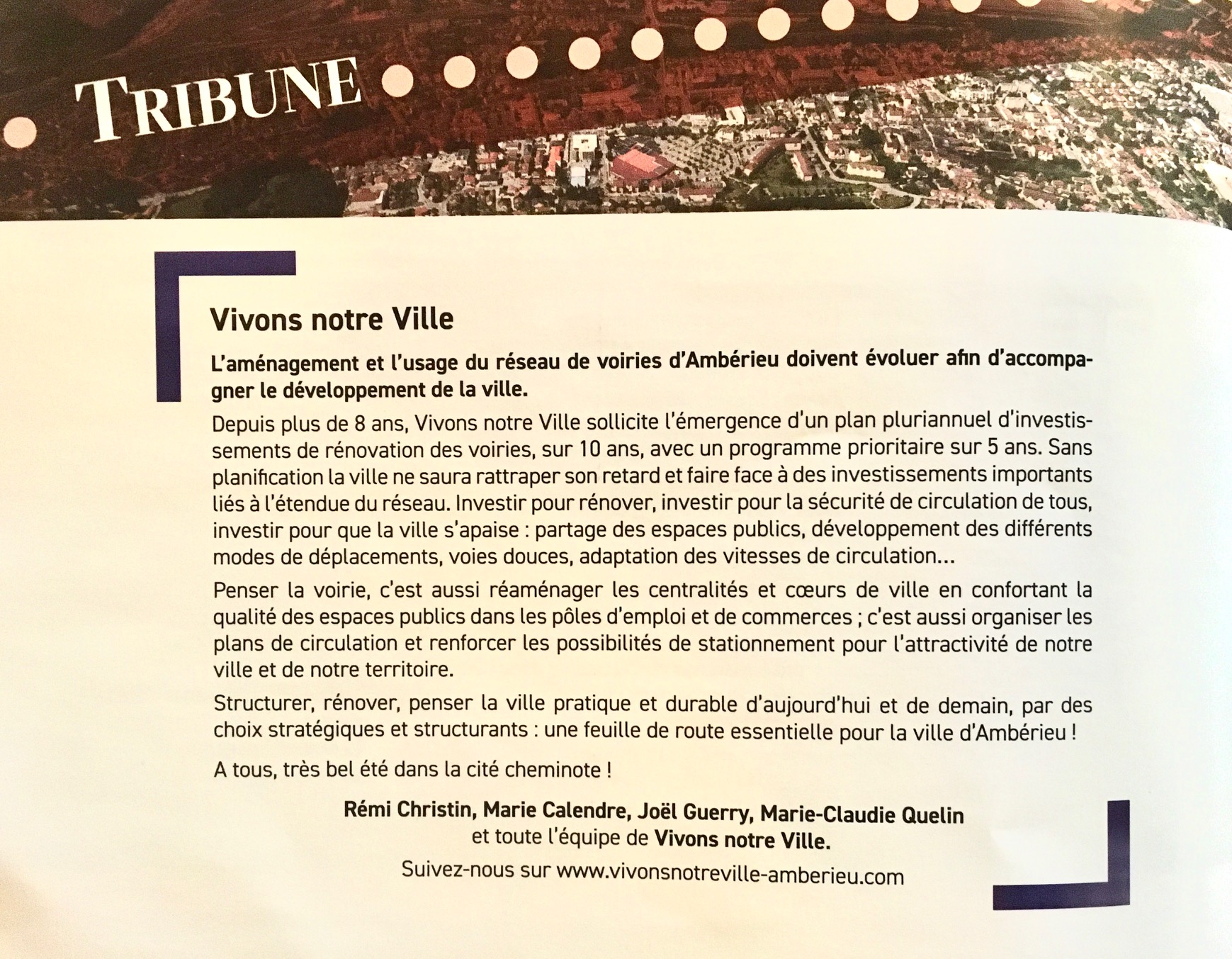 TRIBUNE

Vivons notre Ville

L'aménagement et l'usage du réseau de voiries d'Ambérieu doivent évoluer afin d'accompagner le développement de la ville.

Depuis plus de 8 ans, Vivons notre Ville sollicite l'émergence d'un plan pluriannuel d'investissements de rénovation des voiries, sur 10 ans, avec un programme prioritaire sur 5 ans. Sans planification la ville ne saura rattraper son retard et faire face à des investissements importants liés à l'étendue du réseau. Investir pour rénover, investir pour la sécurité de circulation de tous, investir pour que la ville s'apaise : partage des espaces publics, développement des différents modes de déplacements, voies douces, adaptation des vitesses de circulation...

Penser la voirie, c'est aussi réaménager les centralités et cœurs de ville en confortant la qualité des espaces publics dans les pôles d'emploi et de commerces ; c'est aussi organiser les plans de circulation et renforcer les possibilités de stationnement pour l'attractivité de notre ville et de notre territoire.

Structurer, rénover, penser la ville pratique et durable d'aujourd'hui et de demain, par des choix stratégiques et structurants : une feuille de route essentielle pour la ville d'Ambérieu !

A tous, très bel été dans la cité cheminote !

Rémi Christin, Marie Calendre, Joël Guerry, Marie-Claudie Quelin et toute l'équipe de Vivons notre Ville.

Suivez-nous sur www.vivonsnotreville-amberieu.com